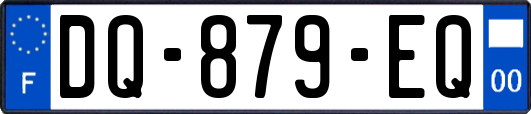 F
DQ-879-EQ
00